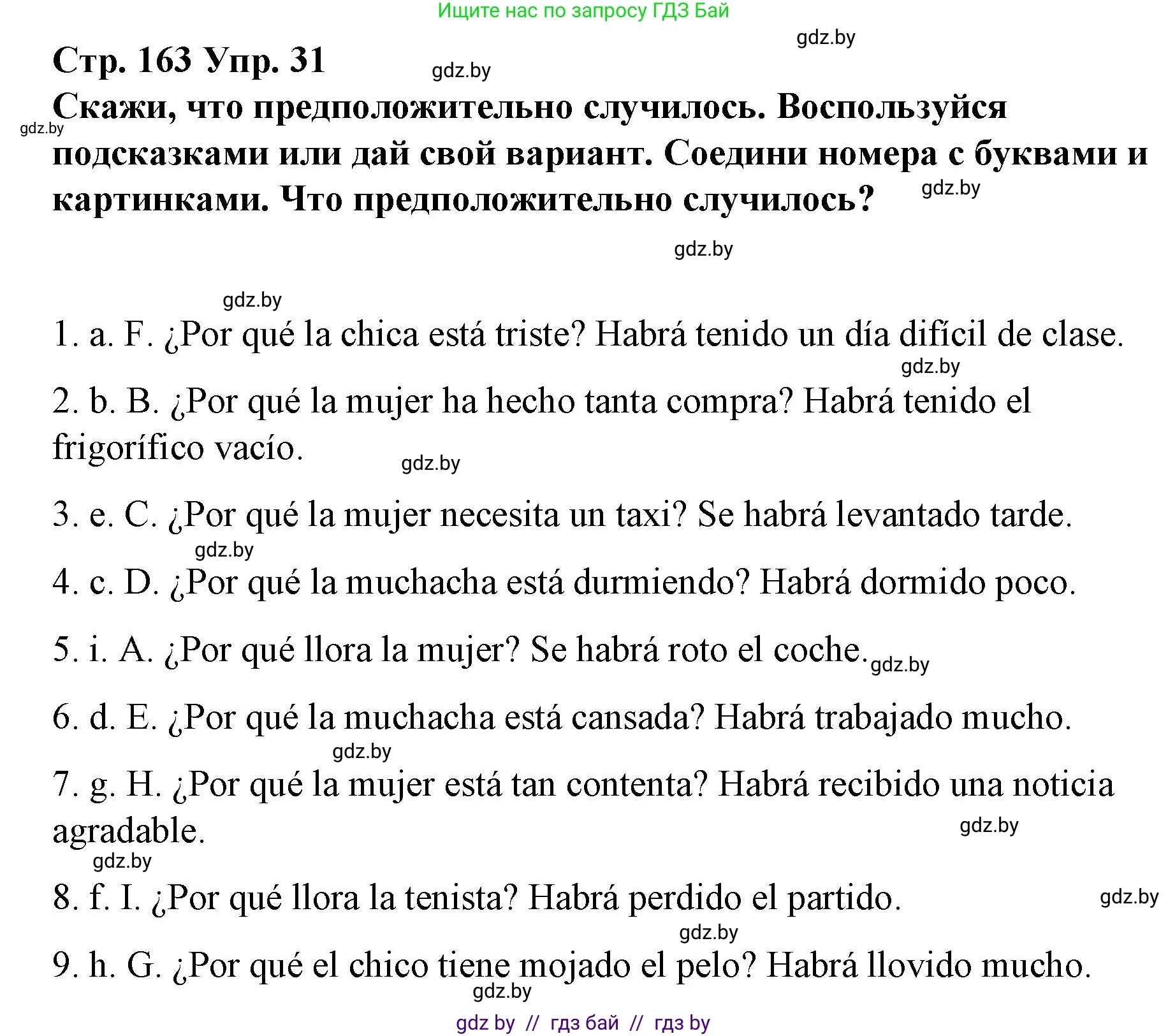 Ищите нас по запросу ГДЗ Бай

gdz.by

Стр. 163 Упр. 31

gdz.by

Скажи, что предположительно случилось. Воспользуйся подсказками или дай свой вариант. Соедини номера с буквами и картинками. Что предположительно случилось?

gdz.by

gdz.by

gdz.by

gdz.by

1. a. F. ¿Por qué la chica está triste? Habrá tenido un día difícil de clase.

gdz.by

2. b. B. ¿Por qué la mujer ha hecho tanta compra? Habrá tenido el frigorífico vacío.

gdz.by

3. e. C. ¿Por qué la mujer necesita un taxi? Se habrá levantado tarde.

gdz.by

4. c. D. ¿Por qué la muchacha está durmiendo? Habrá dormido poco.

5. i. A. ¿Por qué llora la mujer? Se habrá roto el coche.

gdz.by

6. d. E. ¿Por qué la muchacha está cansada? Habrá trabajado mucho.

gdz.by

7. g. H. ¿Por qué la mujer está tan contenta? Habrá recibido una noticia agradable.

gdz.by

gdz.by

8. f. I. ¿Por qué llora la tenista? Habrá perdido el partido.

gdz.by

gdz.by

9. h. G. ¿Por qué el chico tiene mojado el pelo? Habrá llovido mucho.

gdz.by

gdz by // гдз бай // гдз by